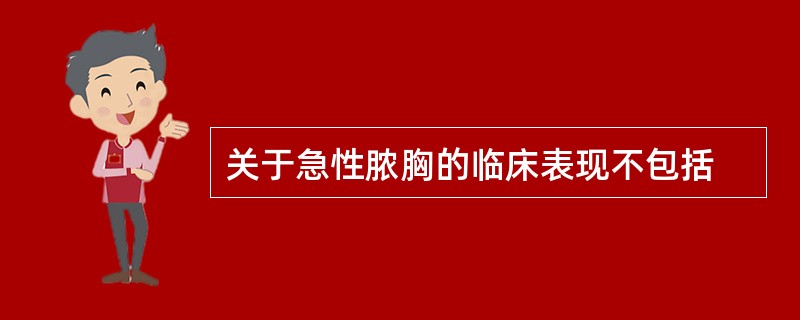 关于急性脓胸的临床表现不包括